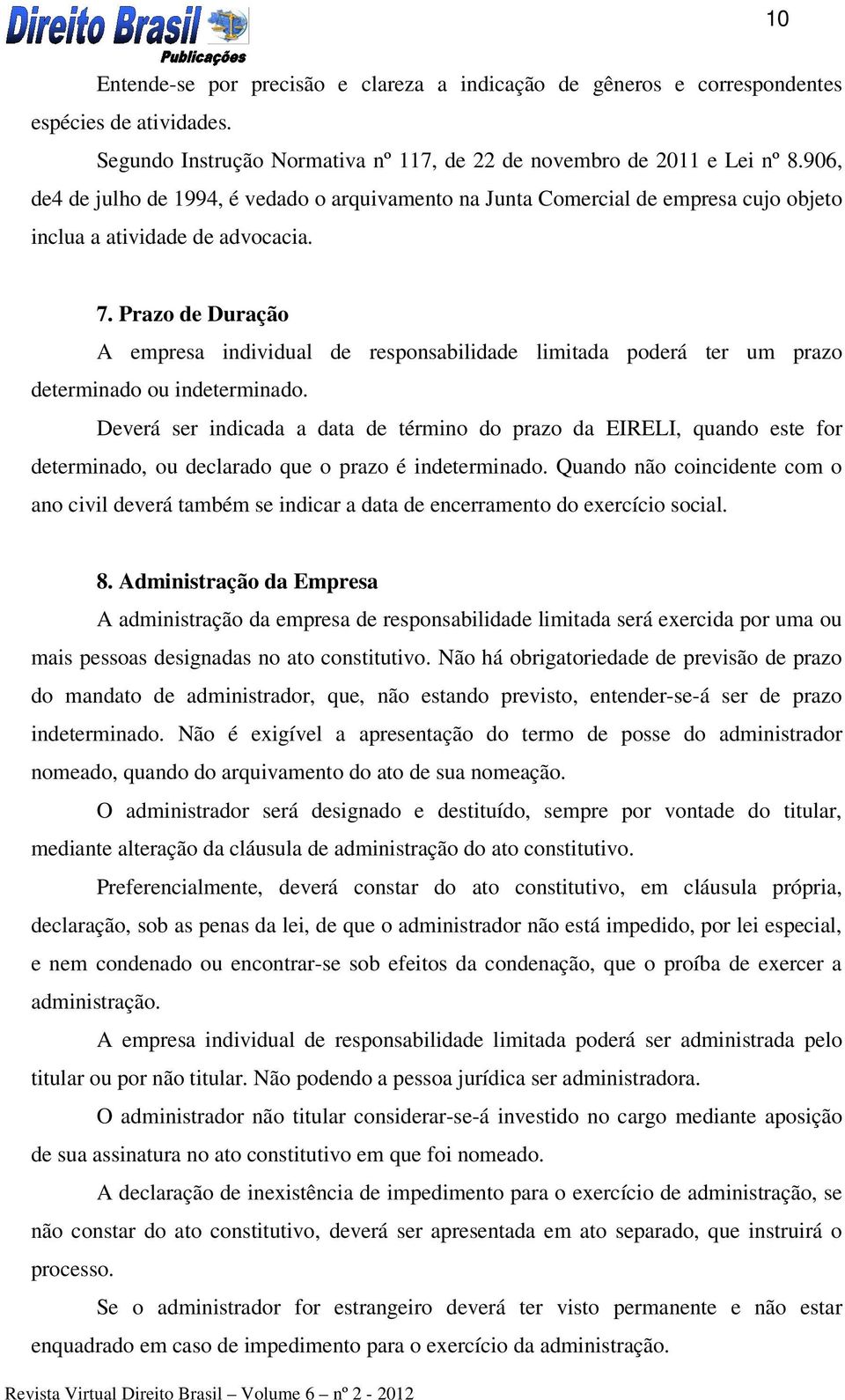 Direito Brasil Publicações

10

Entende-se por precisão e clareza a indicação de gêneros e correspondentes espécies de atividades.

Segundo Instrução Normativa nº 117, de 22 de novembro de 2011 e Lei nº 8.906, de4 de julho de 1994, é vedado o arquivamento na Junta Comercial de empresa cujo objeto inclua a atividade de advocacia.

7. Prazo de Duração

A empresa individual de responsabilidade limitada poderá ter um prazo determinado ou indeterminado.

Deverá ser indicada a data de término do prazo da EIRELI, quando este for determinado, ou declarado que o prazo é indeterminado. Quando não coincidente com o ano civil deverá também se indicar a data de encerramento do exercício social.

8. Administração da Empresa

A administração da empresa de responsabilidade limitada será exercida por uma ou mais pessoas designadas no ato constitutivo. Não há obrigatoriedade de previsão de prazo do mandato de administrador, que, não estando previsto, entender-se-á ser de prazo indeterminado. Não é exigível a apresentação do termo de posse do administrador nomeado, quando do arquivamento do ato de sua nomeação.

O administrador será designado e destituído, sempre por vontade do titular, mediante alteração da cláusula de administração do ato constitutivo.

Preferencialmente, deverá constar do ato constitutivo, em cláusula própria, declaração, sob as penas da lei, de que o administrador não está impedido, por lei especial, e nem condenado ou encontrar-se sob efeitos da condenação, que o proíba de exercer a administração.

A empresa individual de responsabilidade limitada poderá ser administrada pelo titular ou por não titular. Não podendo a pessoa jurídica ser administradora.

O administrador não titular considerar-se-á investido no cargo mediante aposição de sua assinatura no ato constitutivo em que foi nomeado.

A declaração de inexistência de impedimento para o exercício de administração, se não constar do ato constitutivo, deverá ser apresentada em ato separado, que instruirá o processo.

Se o administrador for estrangeiro deverá ter visto permanente e não estar enquadrado em caso de impedimento para o exercício da administração.

Revista Virtual Direito Brasil – Volume 6 – nº 2 - 2012